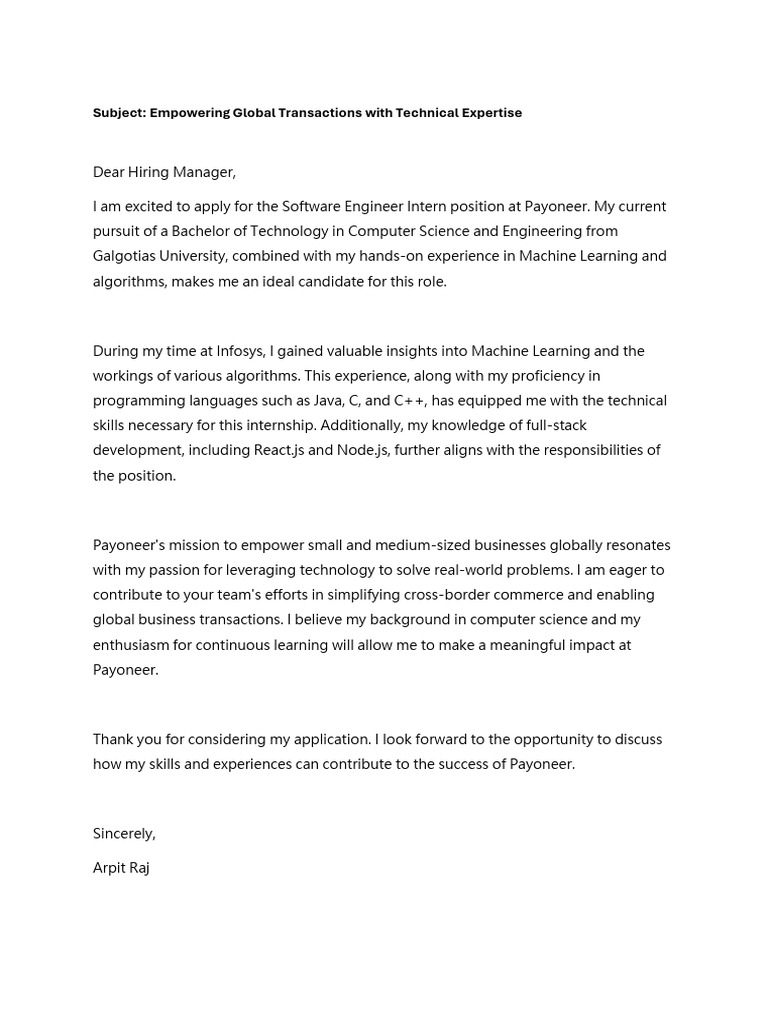 Subject: Empowering Global Transactions with Technical Expertise

Dear Hiring Manager,

I am excited to apply for the Software Engineer Intern position at Payoneer. My current pursuit of a Bachelor of Technology in Computer Science and Engineering from Galgotias University, combined with my hands-on experience in Machine Learning and algorithms, makes me an ideal candidate for this role.

During my time at Infosys, I gained valuable insights into Machine Learning and the workings of various algorithms. This experience, along with my proficiency in programming languages such as Java, C, and C++, has equipped me with the technical skills necessary for this internship. Additionally, my knowledge of full-stack development, including React.js and Node.js, further aligns with the responsibilities of the position.

Payoneer's mission to empower small and medium-sized businesses globally resonates with my passion for leveraging technology to solve real-world problems. I am eager to contribute to your team's efforts in simplifying cross-border commerce and enabling global business transactions. I believe my background in computer science and my enthusiasm for continuous learning will allow me to make a meaningful impact at Payoneer.

Thank you for considering my application. I look forward to the opportunity to discuss how my skills and experiences can contribute to the success of Payoneer.

Sincerely,

Arpit Raj